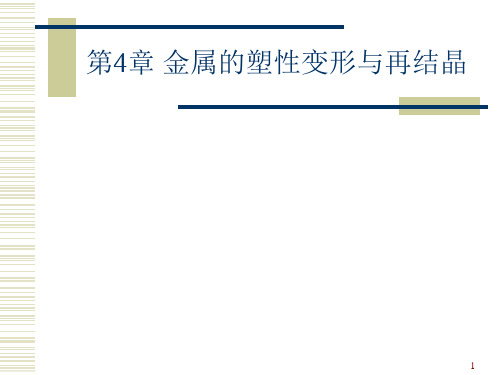 第4章 金属的塑性变形与再结晶

1